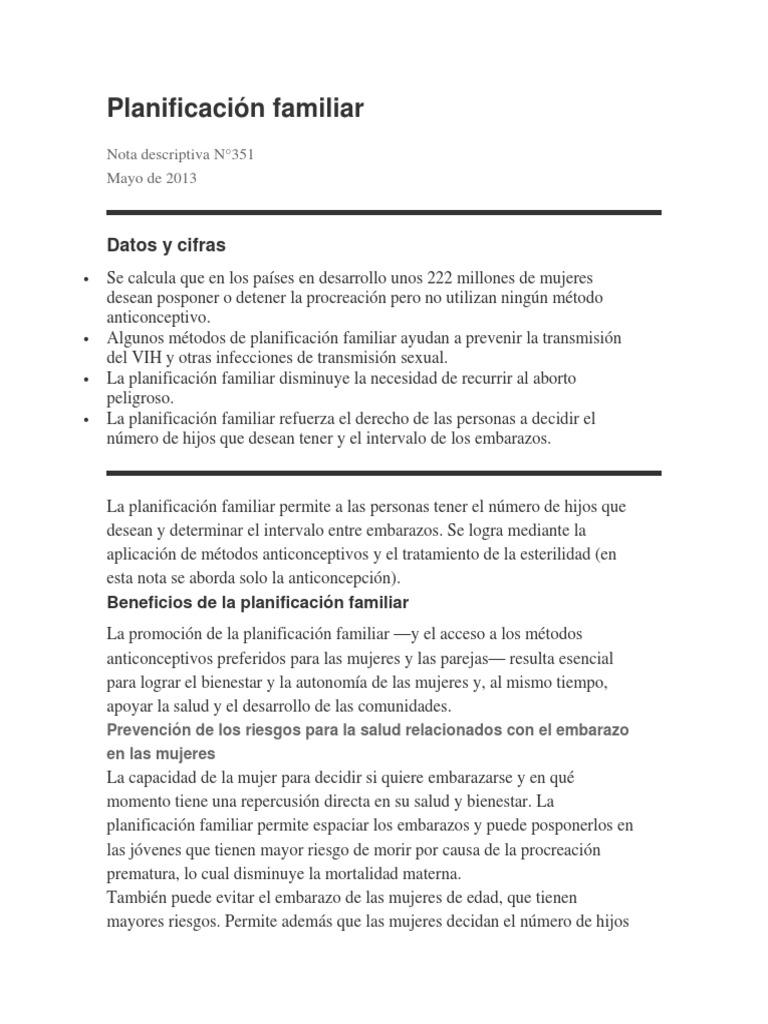 Planificación familiar

Nota descriptiva N°351
Mayo de 2013

Datos y cifras

• Se calcula que en los países en desarrollo unos 222 millones de mujeres desean posponer o detener la procreación pero no utilizan ningún método anticonceptivo.
• Algunos métodos de planificación familiar ayudan a prevenir la transmisión del VIH y otras infecciones de transmisión sexual.
• La planificación familiar disminuye la necesidad de recurrir al aborto peligroso.
• La planificación familiar refuerza el derecho de las personas a decidir el número de hijos que desean tener y el intervalo de los embarazos.

La planificación familiar permite a las personas tener el número de hijos que desean y determinar el intervalo entre embarazos. Se logra mediante la aplicación de métodos anticonceptivos y el tratamiento de la esterilidad (en esta nota se aborda solo la anticoncepción).

Beneficios de la planificación familiar

La promoción de la planificación familiar —y el acceso a los métodos anticonceptivos preferidos para las mujeres y las parejas— resulta esencial para lograr el bienestar y la autonomía de las mujeres y, al mismo tiempo, apoyar la salud y el desarrollo de las comunidades.

Prevención de los riesgos para la salud relacionados con el embarazo en las mujeres

La capacidad de la mujer para decidir si quiere embarazarse y en qué momento tiene una repercusión directa en su salud y bienestar. La planificación familiar permite espaciar los embarazos y puede posponerlos en las jóvenes que tienen mayor riesgo de morir por causa de la procreación prematura, lo cual disminuye la mortalidad materna.

También puede evitar el embarazo de las mujeres de edad, que tienen mayores riesgos. Permite además que las mujeres decidan el número de hijos